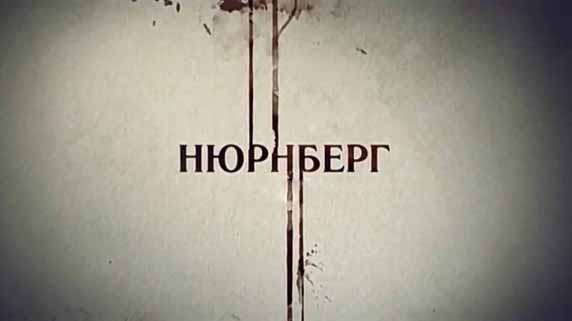 НЮРНБЕРГ